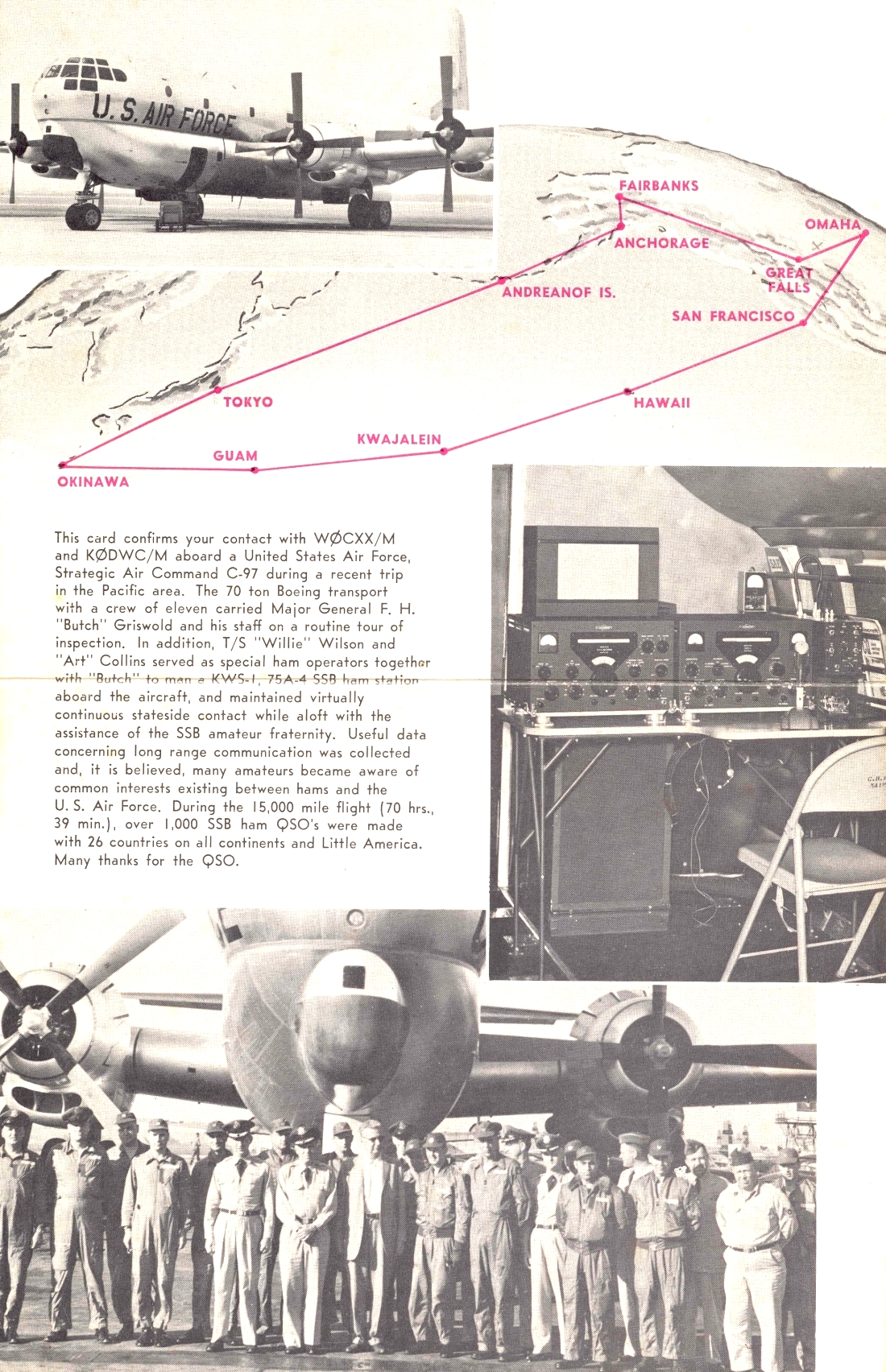 U.S. AIR FORCE

FAIRBANKS
OMAHA
ANCHORAGE
GREAT FALLS
ANDREANOF IS.
SAN FRANCISCO
TOKYO
HAWAII
KWAJALEIN
GUAM
OKINAWA

This card confirms your contact with WØCXX/M and KØDWC/M aboard a United States Air Force, Strategic Air Command C-97 during a recent trip in the Pacific area. The 70 ton Boeing transport with a crew of eleven carried Major General F. H. "Butch" Griswold and his staff on a routine tour of inspection. In addition, T/S "Willie" Wilson and "Art" Collins served as special ham operators together with "Butch" to man a KWS-1, 75A-4 SSB ham station aboard the aircraft, and maintained virtually continuous stateside contact while aloft with the assistance of the SSB amateur fraternity. Useful data concerning long range communication was collected and, it is believed, many amateurs became aware of common interests existing between hams and the U. S. Air Force. During the 15,000 mile flight (70 hrs., 39 min.), over 1,000 SSB ham QSO's were made with 26 countries on all continents and Little America. Many thanks for the QSO.